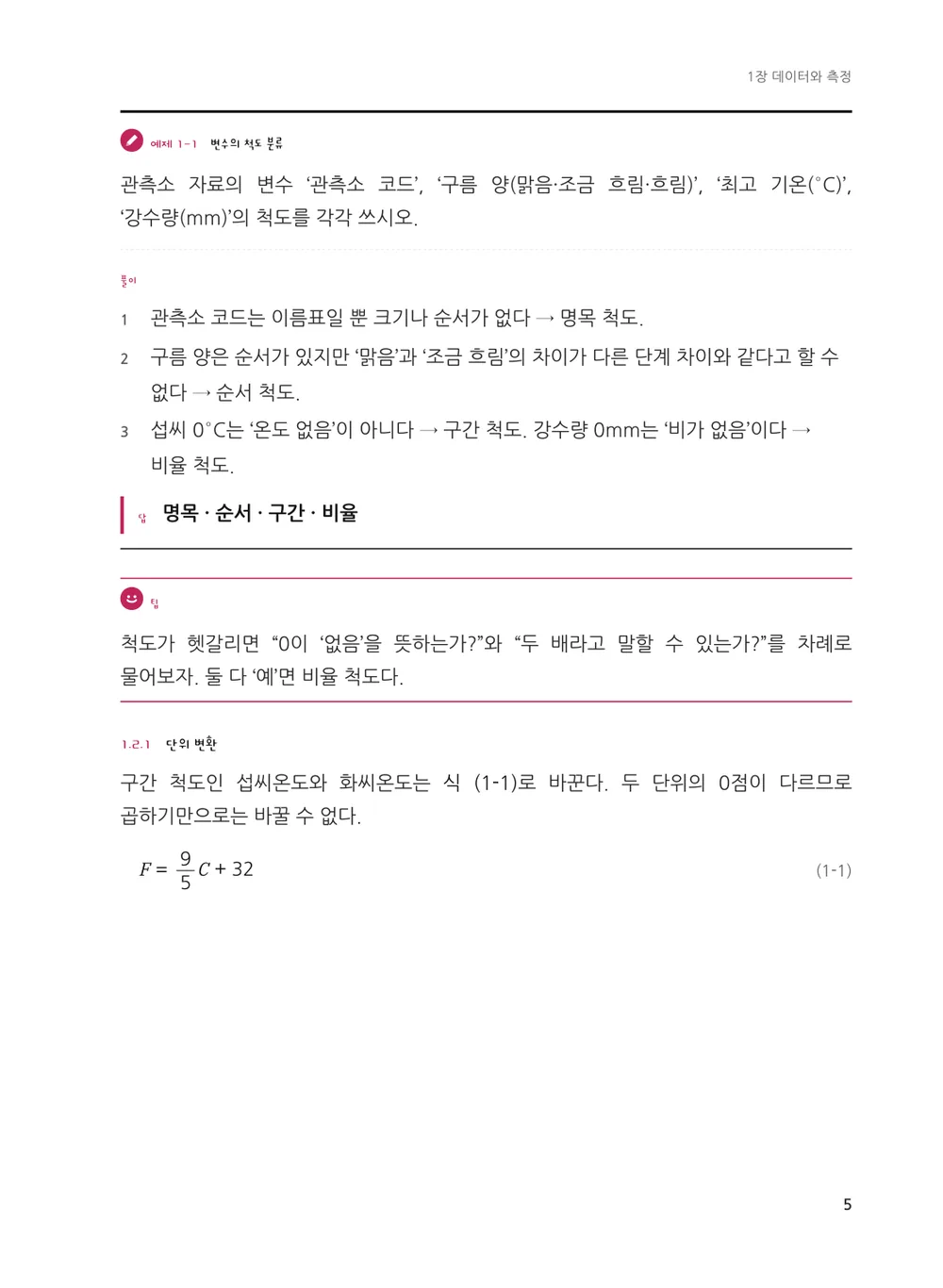 1장 데이터와 측정

예제 1-1 변수의 척도 분류

관측소 자료의 변수 '관측소 코드', '구름 양(맑음·조금 흐림·흐림)', '최고 기온(°C)', '강수량(mm)'의 척도를 각각 쓰시오.

풀이

1 관측소 코드는 이름표일 뿐 크기나 순서가 없다 → 명목 척도.

2 구름 양은 순서가 있지만 '맑음'과 '조금 흐림'의 차이가 다른 단계 차이와 같다고 할 수 없다 → 순서 척도.

3 섭씨 0°C는 '온도 없음'이 아니다 → 구간 척도. 강수량 0mm는 '비가 없음'이다 → 비율 척도.

답 명목 · 순서 · 구간 · 비율

팁

척도가 헷갈리면 "0이 '없음'을 뜻하는가?"와 "두 배라고 말할 수 있는가?"를 차례로 물어보자. 둘 다 '예'면 비율 척도다.

1.2.1 단위 변환

구간 척도인 섭씨온도와 화씨온도는 식 (1-1)로 바꾼다. 두 단위의 0점이 다르므로 곱하기만으로는 바꿀 수 없다.

$F = \frac{9}{5}C + 32$ (1-1)

5